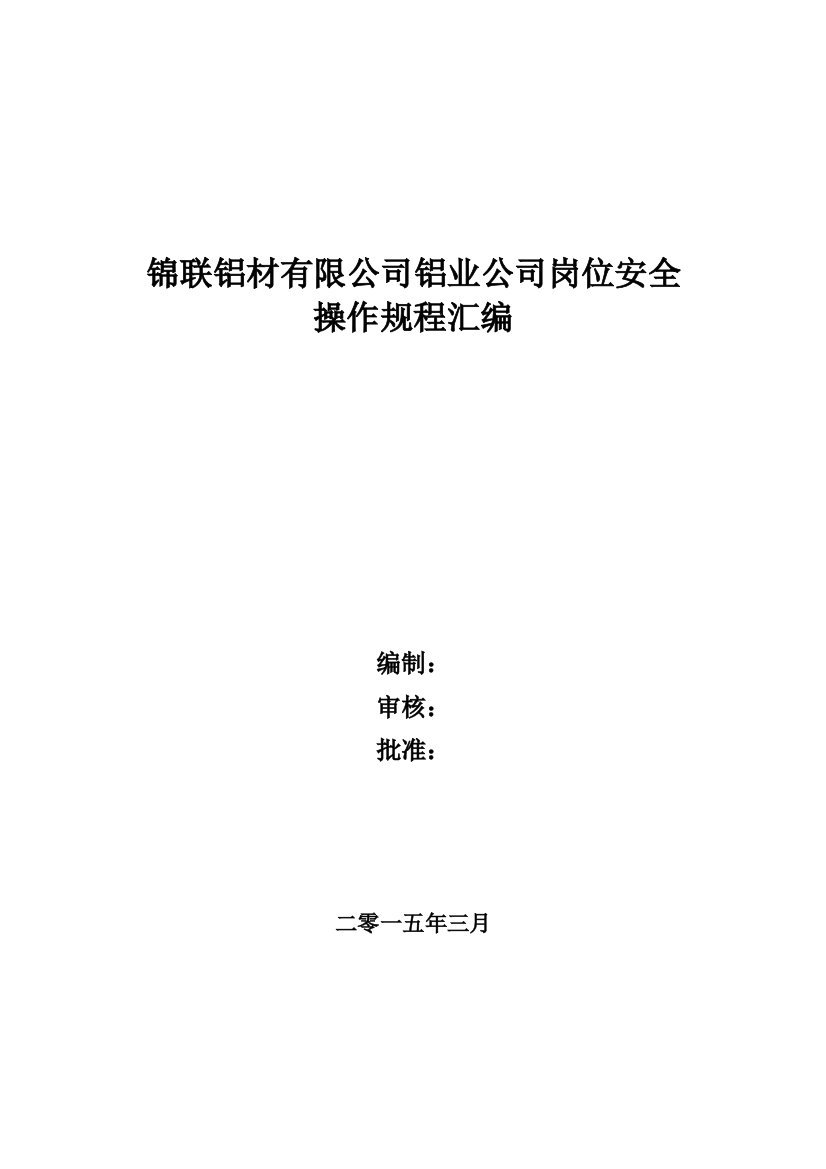 锦联铝材有限公司铝业公司岗位安全操作规程汇编

编制：
审核：
批准：

二零一五年三月